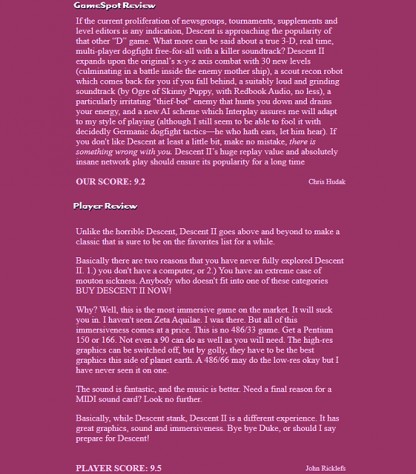 GameSpot Review

If the current proliferation of newsgroups, tournaments, supplements and level editors is any indication, Descent is approaching the popularity of that other "D" game. What more can be said about a true 3-D, real time, multi-player dogfight free-for-all with a killer soundtrack? Descent II expands upon the original's x-y-z axis combat with 30 new levels (culminating in a battle inside the enemy mother ship), a scout recon robot which comes back for you if you fall behind, a suitably loud and grinding soundtrack (by Ogre of Skinny Puppy, with Redbook Audio, no less), a particularly irritating "thief-bot" enemy that hunts you down and drains your energy, and a new AI scheme which Interplay assures me will adapt to my style of playing (although I still seem to be able to fool it with decidedly Germanic dogfight tactics—he who hath ears, let him hear). If you don't like Descent at least a little bit, make no mistake, there is something wrong with you. Descent II's huge replay value and absolutely insane network play should ensure its popularity for a long time

OUR SCORE: 9.2

Chris Hudak

Player Review

Unlike the horrible Descent, Descent II goes above and beyond to make a classic that is sure to be on the favorites list for a while.

Basically there are two reasons that you have never fully explored Descent II. 1.) you don't have a computer, or 2.) You have an extreme case of mouton sickness. Anybody who doesn't fit into one of these categories BUY DESCENT II NOW!

Why? Well, this is the most immersive game on the market. It will suck you in. I haven't seen Zeta Aquilae. I was there. But all of this immersiveness comes at a price. This is no 486/33 game. Get a Pentium 150 or 166. Not even a 90 can do as well as you will need. The high-res graphics can be switched off, but by golly, they have to be the best graphics this side of planet earth. A 486/66 may do the low-res okay but I have never seen it on one.

The sound is fantastic, and the music is better. Need a final reason for a MIDI sound card? Look no further.

Basically, while Descent stank, Descent II is a different experience. It has great graphics, sound and immersiveness. Bye bye Duke, or should I say prepare for Descent!

PLAYER SCORE: 9.5

John Ricklefs